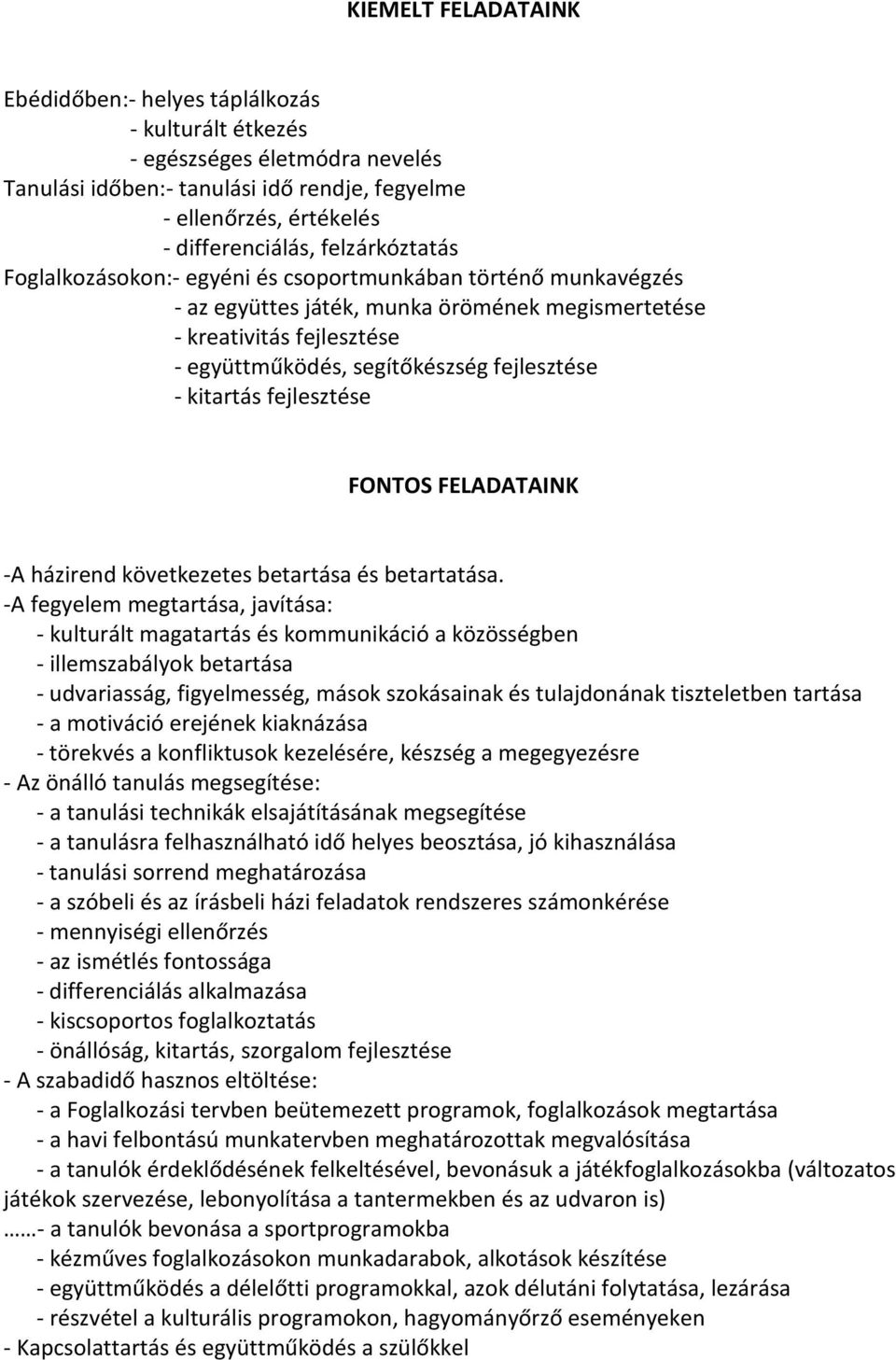 KIEMELT FELADATAINK

Ebédidőben:- helyes táplálkozás
- kulturált étkezés
- egészséges életmódra nevelés
Tanulási időben:- tanulási idő rendje, fegyelme
- ellenőrzés, értékelés
- differenciálás, felzárkóztatás
Foglalkozásokon:- egyéni és csoportmunkában történő munkavégzés
- az együttes játék, munka örömének megismertetése
- kreativitás fejlesztése
- együttműködés, segítőkészség fejlesztése
- kitartás fejlesztése

FONTOS FELADATAINK

-A házirend következetes betartása és betartatása.
-A fegyelem megtartása, javítása:
- kulturált magatartás és kommunikáció a közösségben
- illemszabályok betartása
- udvariasság, figyelmesség, mások szokásainak és tulajdonának tiszteletben tartása
- a motiváció erejének kiaknázása
- törekvés a konfliktusok kezelésére, készség a megegyezésre
- Az önálló tanulás megsegítése:
- a tanulási technikák elsajátításának megsegítése
- a tanulásra felhasználható idő helyes beosztása, jó kihasználása
- tanulási sorrend meghatározása
- a szóbeli és az írásbeli házi feladatok rendszeres számonkérése
- mennyiségi ellenőrzés
- az ismétlés fontossága
- differenciálás alkalmazása
- kiscsoportos foglalkoztatás
- önállóság, kitartás, szorgalom fejlesztése
- A szabadidő hasznos eltöltése:
- a Foglalkozási tervben beütemezett programok, foglalkozások megtartása
- a havi felbontású munkatervben meghatározottak megvalósítása
- a tanulók érdeklődésének felkeltésével, bevonásuk a játékfoglalkozásokba (változatos játékok szervezése, lebonyolítása a tantermekben és az udvaron is)
……- a tanulók bevonása a sportprogramokba
- kézműves foglalkozásokon munkadarabok, alkotások készítése
- együttműködés a délelőtti programokkal, azok délutáni folytatása, lezárása
- részvétel a kulturális programokon, hagyományőrző eseményeken
- Kapcsolattartás és együttműködés a szülőkkel